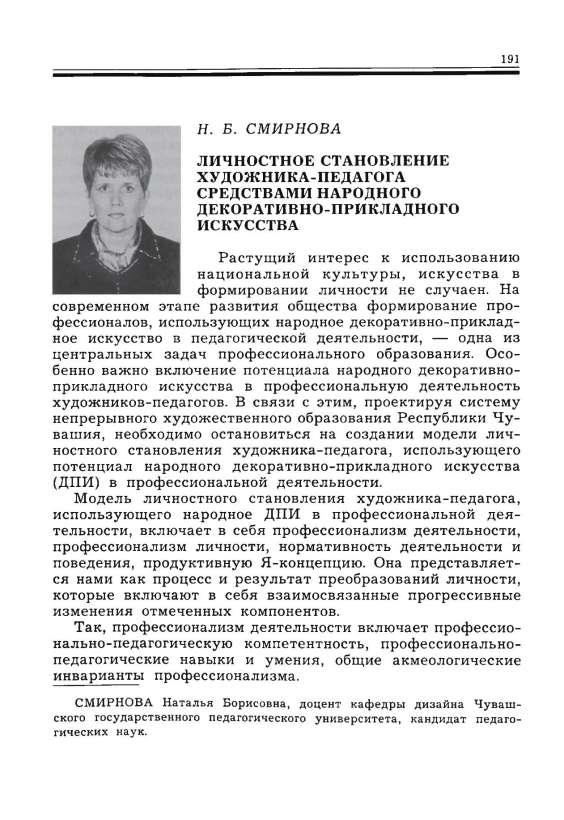 191

Н. Б. СМИРНОВА

ЛИЧНОСТНОЕ СТАНОВЛЕНИЕ ХУДОЖНИКА-ПЕДАГОГА СРЕДСТВАМИ НАРОДНОГО ДЕКОРАТИВНО-ПРИКЛАДНОГО ИСКУССТВА

Растущий интерес к использованию национальной культуры, искусства в формировании личности не случаен. На современном этапе развития общества формирование профессионалов, использующих народное декоративно-прикладное искусство в педагогической деятельности, — одна из центральных задач профессионального образования. Особенно важно включение потенциала народного декоративно-прикладного искусства в профессиональную деятельность художников-педагогов. В связи с этим, проектируя систему непрерывного художественного образования Республики Чувашия, необходимо остановиться на создании модели личностного становления художника-педагога, использующего потенциал народного декоративно-прикладного искусства (ДПИ) в профессиональной деятельности.

Модель личностного становления художника-педагога, использующего народное ДПИ в профессиональной деятельности, включает в себя профессионализм деятельности, профессионализм личности, нормативность деятельности и поведения, продуктивную Я-концепцию. Она представляется нами как процесс и результат преобразований личности, которые включают в себя взаимосвязанные прогрессивные изменения отмеченных компонентов.

Так, профессионализм деятельности включает профессионально-педагогическую компетентность, профессионально-педагогические навыки и умения, общие акмеологические инварианты профессионализма.

СМИРНОВА Наталья Борисовна, доцент кафедры дизайна Чувашского государственного педагогического университета, кандидат педагогических наук.